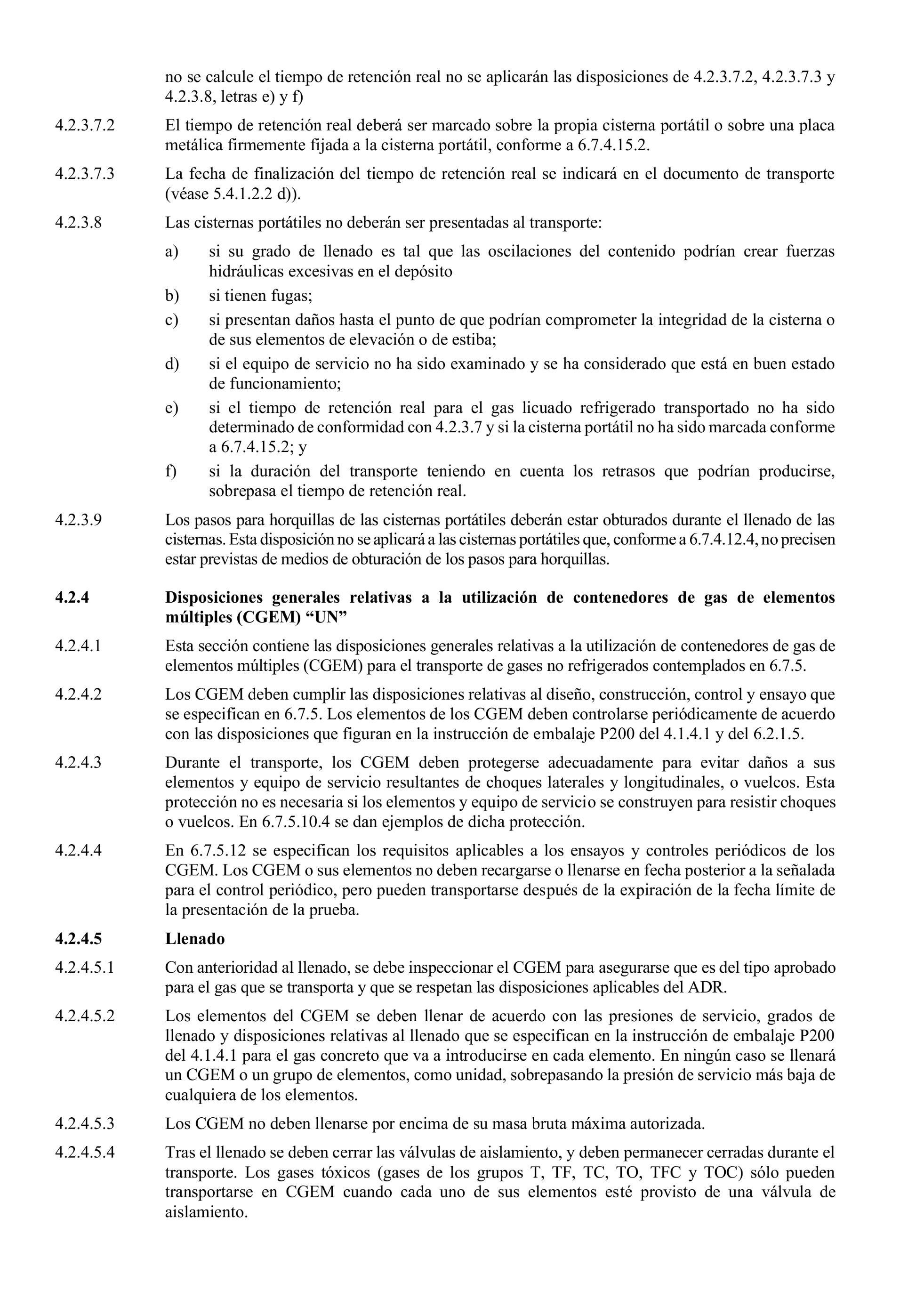 no se calcule el tiempo de retención real no se aplicarán las disposiciones de 4.2.3.7.2, 4.2.3.7.3 y 4.2.3.8, letras e) y f)

4.2.3.7.2 El tiempo de retención real deberá ser marcado sobre la propia cisterna portátil o sobre una placa metálica firmemente fijada a la cisterna portátil, conforme a 6.7.4.15.2.

4.2.3.7.3 La fecha de finalización del tiempo de retención real se indicará en el documento de transporte (véase 5.4.1.2.2 d)).

4.2.3.8 Las cisternas portátiles no deberán ser presentadas al transporte:

a) si su grado de llenado es tal que las oscilaciones del contenido podrían crear fuerzas hidráulicas excesivas en el depósito

b) si tienen fugas;

c) si presentan daños hasta el punto de que podrían comprometer la integridad de la cisterna o de sus elementos de elevación o de estiba;

d) si el equipo de servicio no ha sido examinado y se ha considerado que está en buen estado de funcionamiento;

e) si el tiempo de retención real para el gas licuado refrigerado transportado no ha sido determinado de conformidad con 4.2.3.7 y si la cisterna portátil no ha sido marcada conforme a 6.7.4.15.2; y

f) si la duración del transporte teniendo en cuenta los retrasos que podrían producirse, sobrepasa el tiempo de retención real.

4.2.3.9 Los pasos para horquillas de las cisternas portátiles deberán estar obturados durante el llenado de las cisternas. Esta disposición no se aplicará a las cisternas portátiles que, conforme a 6.7.4.12.4, no precisen estar previstas de medios de obturación de los pasos para horquillas.

4.2.4 Disposiciones generales relativas a la utilización de contenedores de gas de elementos múltiples (CGEM) “UN”

4.2.4.1 Esta sección contiene las disposiciones generales relativas a la utilización de contenedores de gas de elementos múltiples (CGEM) para el transporte de gases no refrigerados contemplados en 6.7.5.

4.2.4.2 Los CGEM deben cumplir las disposiciones relativas al diseño, construcción, control y ensayo que se especifican en 6.7.5. Los elementos de los CGEM deben controlarse periódicamente de acuerdo con las disposiciones que figuran en la instrucción de embalaje P200 del 4.1.4.1 y del 6.2.1.5.

4.2.4.3 Durante el transporte, los CGEM deben protegerse adecuadamente para evitar daños a sus elementos y equipo de servicio resultantes de choques laterales y longitudinales, o vuelcos. Esta protección no es necesaria si los elementos y equipo de servicio se construyen para resistir choques o vuelcos. En 6.7.5.10.4 se dan ejemplos de dicha protección.

4.2.4.4 En 6.7.5.12 se especifican los requisitos aplicables a los ensayos y controles periódicos de los CGEM. Los CGEM o sus elementos no deben recargarse o llenarse en fecha posterior a la señalada para el control periódico, pero pueden transportarse después de la expiración de la fecha límite de la presentación de la prueba.

4.2.4.5 Llenado

4.2.4.5.1 Con anterioridad al llenado, se debe inspeccionar el CGEM para asegurarse que es del tipo aprobado para el gas que se transporta y que se respetan las disposiciones aplicables del ADR.

4.2.4.5.2 Los elementos del CGEM se deben llenar de acuerdo con las presiones de servicio, grados de llenado y disposiciones relativas al llenado que se especifican en la instrucción de embalaje P200 del 4.1.4.1 para el gas concreto que va a introducirse en cada elemento. En ningún caso se llenará un CGEM o un grupo de elementos, como unidad, sobrepasando la presión de servicio más baja de cualquiera de los elementos.

4.2.4.5.3 Los CGEM no deben llenarse por encima de su masa bruta máxima autorizada.

4.2.4.5.4 Tras el llenado se deben cerrar las válvulas de aislamiento, y deben permanecer cerradas durante el transporte. Los gases tóxicos (gases de los grupos T, TF, TC, TO, TFC y TOC) sólo pueden transportarse en CGEM cuando cada uno de sus elementos esté provisto de una válvula de aislamiento.